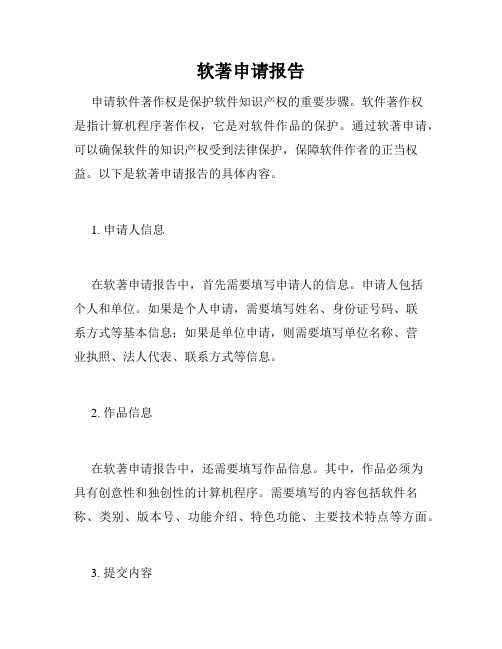 软著申请报告

申请软件著作权是保护软件知识产权的重要步骤。软件著作权是指计算机程序著作权，它是对软件作品的保护。通过软著申请，可以确保软件的知识产权受到法律保护，保障软件作者的正当权益。以下是软著申请报告的具体内容。

1. 申请人信息

在软著申请报告中，首先需要填写申请人的信息。申请人包括个人和单位。如果是个人申请，需要填写姓名、身份证号码、联系方式等基本信息；如果是单位申请，则需要填写单位名称、营业执照、法人代表、联系方式等信息。

2. 作品信息

在软著申请报告中，还需要填写作品信息。其中，作品必须为具有创意性和独创性的计算机程序。需要填写的内容包括软件名称、类别、版本号、功能介绍、特色功能、主要技术特点等方面。

3. 提交内容